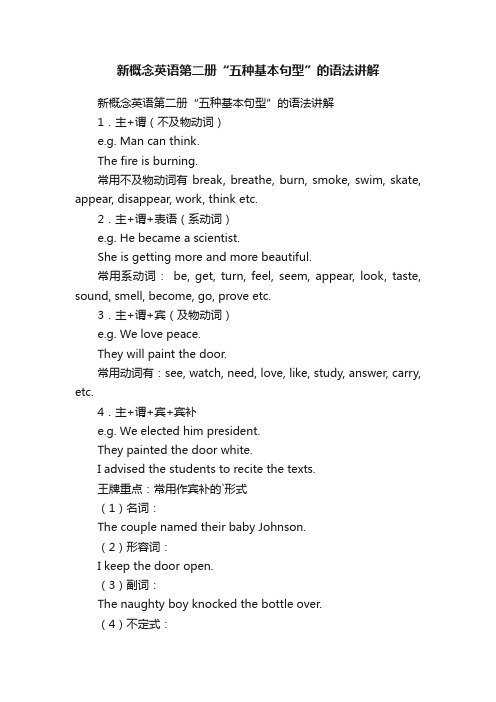 新概念英语第二册“五种基本句型”的语法讲解

新概念英语第二册“五种基本句型”的语法讲解

1．主+谓（不及物动词）

e.g. Man can think.

The fire is burning.

常用不及物动词有 break, breathe, burn, smoke, swim, skate, appear, disappear, work, think etc.

2．主+谓+表语（系动词）

e.g. He became a scientist.

She is getting more and more beautiful.

常用系动词： be, get, turn, feel, seem, appear, look, taste, sound, smell, become, go, prove etc.

3．主+谓+宾（及物动词）

e.g. We love peace.

They will paint the door.

常用动词有：see, watch, need, love, like, study, answer, carry, etc.

4．主+谓+宾+宾补

e.g. We elected him president.

They painted the door white.

I advised the students to recite the texts.

王牌重点：常用作宾补的`形式

（1）名词：

The couple named their baby Johnson.

（2）形容词：

I keep the door open.

（3）副词：

The naughty boy knocked the bottle over.

（4）不定式：